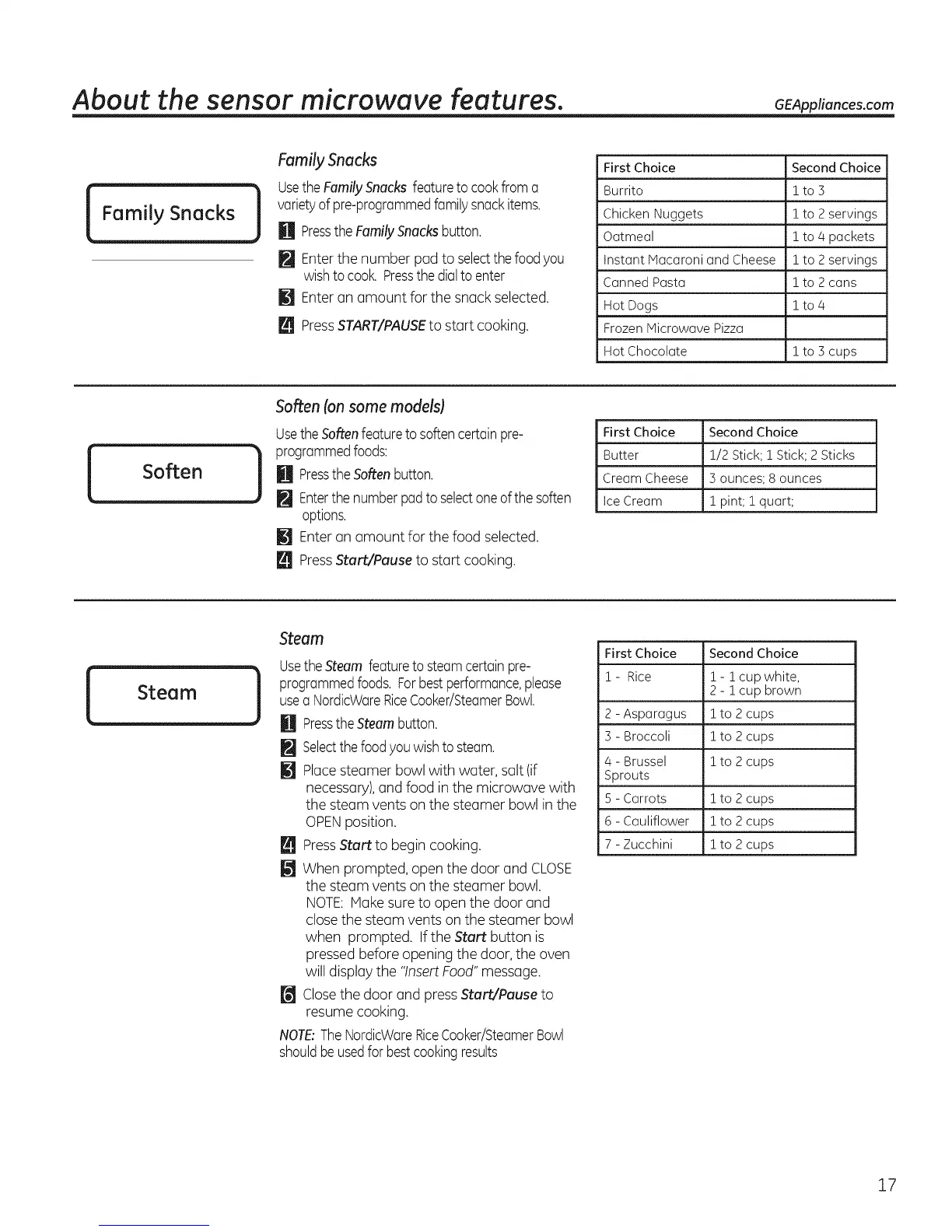 About the sensor microwave features.

GEAppliances.com

Family Snacks

Family Snacks

Use the Family Snacks feature to cook from a variety of pre-programmed family snack items.

1 Press the Family Snacks button.

2 Enter the number pad to select the food you wish to cook. Press the dial to enter

3 Enter an amount for the snack selected.

4 Press START/PAUSE to start cooking.

| First Choice | Second Choice |
|---|---|
| Burrito | 1 to 3 |
| Chicken Nuggets | 1 to 2 servings |
| Oatmeal | 1 to 4 packets |
| Instant Macaroni and Cheese | 1 to 2 servings |
| Canned Pasta | 1 to 2 cans |
| Hot Dogs | 1 to 4 |
| Frozen Microwave Pizza | |
| Hot Chocolate | 1 to 3 cups |

Soften

Soften (on some models)

Use the Soften feature to soften certain pre-programmed foods:

1 Press the Soften button.

2 Enter the number pad to select one of the soften options.

3 Enter an amount for the food selected.

4 Press Start/Pause to start cooking.

| First Choice | Second Choice |
|---|---|
| Butter | 1/2 Stick; 1 Stick; 2 Sticks |
| Cream Cheese | 3 ounces; 8 ounces |
| Ice Cream | 1 pint; 1 quart; |

Steam

Steam

Use the Steam feature to steam certain pre-programmed foods. For best performance, please use a NordicWare Rice Cooker/Steamer Bowl.

1 Press the Steam button.

2 Select the food you wish to steam.

3 Place steamer bowl with water, salt (if necessary), and food in the microwave with the steam vents on the steamer bowl in the OPEN position.

4 Press Start to begin cooking.

5 When prompted, open the door and CLOSE the steam vents on the steamer bowl. NOTE: Make sure to open the door and close the steam vents on the steamer bowl when prompted. If the Start button is pressed before opening the door, the oven will display the "Insert Food" message.

6 Close the door and press Start/Pause to resume cooking.

NOTE: The NordicWare Rice Cooker/Steamer Bowl should be used for best cooking results

| First Choice | Second Choice |
|---|---|
| 1 - Rice | 1 - 1 cup white, 2 - 1 cup brown |
| 2 - Asparagus | 1 to 2 cups |
| 3 - Broccoli | 1 to 2 cups |
| 4 - Brussel Sprouts | 1 to 2 cups |
| 5 - Carrots | 1 to 2 cups |
| 6 - Cauliflower | 1 to 2 cups |
| 7 - Zucchini | 1 to 2 cups |

17